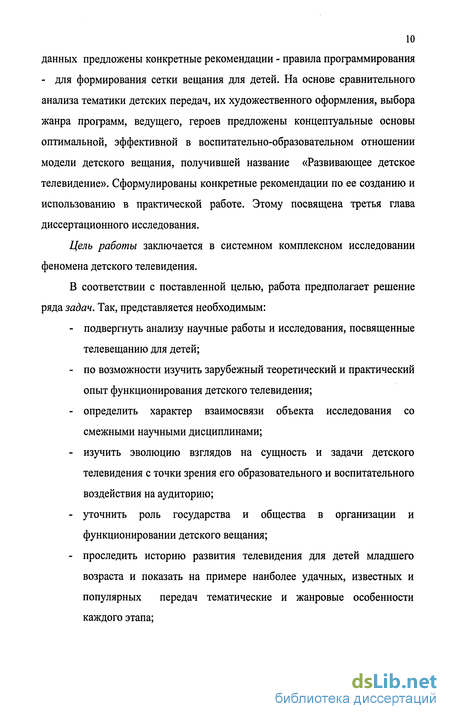 10

данных предложены конкретные рекомендации - правила программирования - для формирования сетки вещания для детей. На основе сравнительного анализа тематики детских передач, их художественного оформления, выбора жанра программ, ведущего, героев предложены концептуальные основы оптимальной, эффективной в воспитательно-образовательном отношении модели детского вещания, получившей название «Развивающее детское телевидение». Сформулированы конкретные рекомендации по ее созданию и использованию в практической работе. Этому посвящена третья глава диссертационного исследования.

Цель работы заключается в системном комплексном исследовании феномена детского телевидения.

В соответствии с поставленной целью, работа предполагает решение ряда задач. Так, представляется необходимым:

- подвергнуть анализу научные работы и исследования, посвященные телевещанию для детей;
- по возможности изучить зарубежный теоретический и практический опыт функционирования детского телевидения;
- определить характер взаимосвязи объекта исследования со смежными научными дисциплинами;
- изучить эволюцию взглядов на сущность и задачи детского телевидения с точки зрения его образовательного и воспитательного воздействия на аудиторию;
- уточнить роль государства и общества в организации и функционировании детского вещания;
- проследить историю развития телевидения для детей младшего возраста и показать на примере наиболее удачных, известных и популярных передач тематические и жанровые особенности каждого этапа;

dsLib.net
библиотека диссертаций